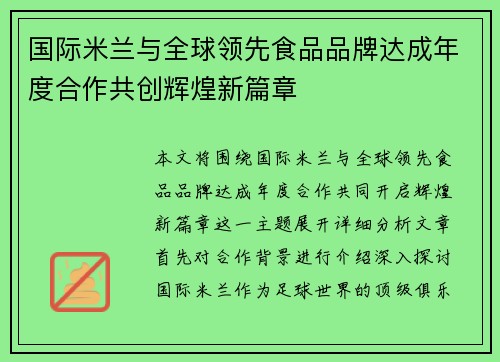 国际米兰与全球领先食品品牌达成年度合作共创辉煌新篇章

本文将围绕国际米兰与全球领先食品品牌达成年度合作共同开启辉煌新篇章这一主题展开详细分析文章首先对合作背景进行介绍深入探讨国际米兰作为足球世界的顶级俱乐